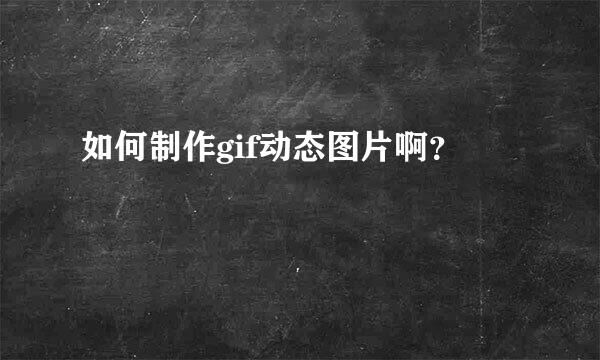 如何制作gif动态图片啊?